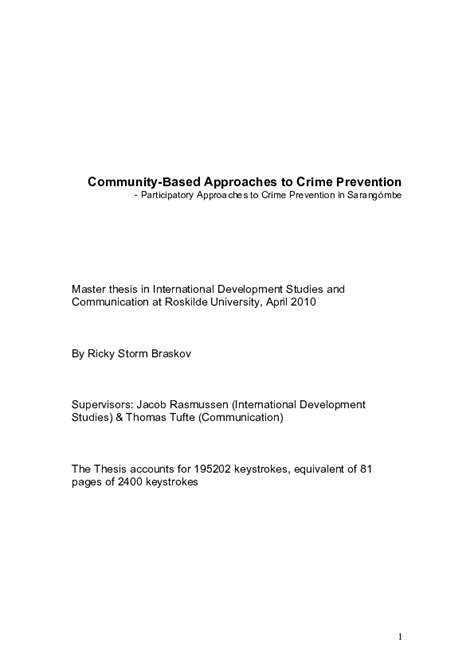 Community-Based Approaches to Crime Prevention
- Participatory Approaches to Crime Prevention in Sarangómbe

Master thesis in International Development Studies and Communication at Roskilde University, April 2010

By Ricky Storm Braskov

Supervisors: Jacob Rasmussen (International Development Studies) & Thomas Tufte (Communication)

The Thesis accounts for 195202 keystrokes, equivalent of 81 pages of 2400 keystrokes

1